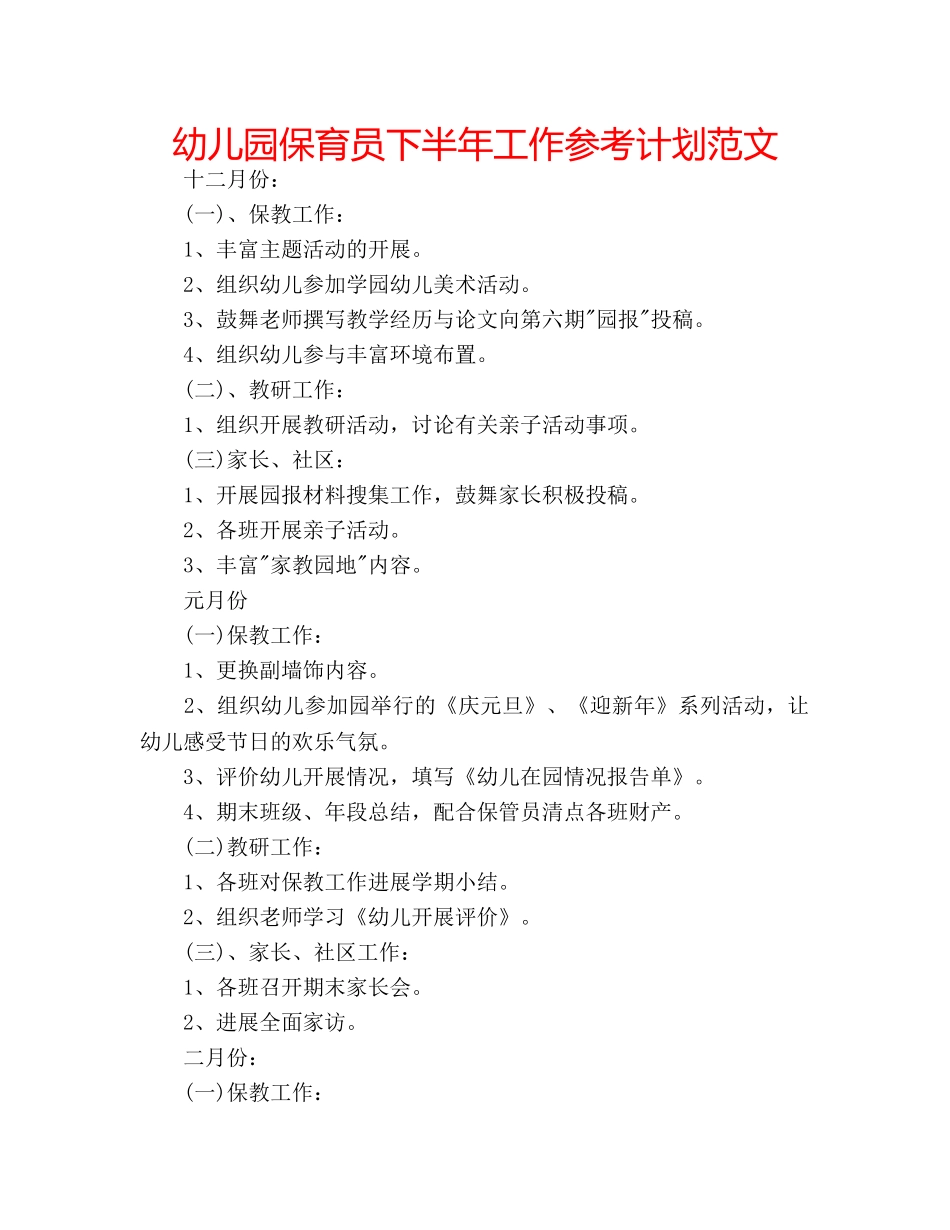 幼儿园保育员下半年工作参考计划范文

十二月份：

(一)、保教工作：

1、丰富主题活动的开展。

2、组织幼儿参加学园幼儿美术活动。

3、鼓舞老师撰写教学经历与论文向第六期"园报"投稿。

4、组织幼儿参与丰富环境布置。

(二)、教研工作：

1、组织开展教研活动，讨论有关亲子活动事项。

(三)家长、社区：

1、开展园报材料搜集工作，鼓舞家长积极投稿。

2、各班开展亲子活动。

3、丰富"家教园地"内容。

元月份

(一)保教工作：

1、更换副墙饰内容。

2、组织幼儿参加园举行的《庆元旦》、《迎新年》系列活动，让幼儿感受节日的欢乐气氛。

3、评价幼儿开展情况，填写《幼儿在园情况报告单》。

4、期末班级、年段总结，配合保管员清点各班财产。

(二)教研工作：

1、各班对保教工作进展学期小结。

2、组织老师学习《幼儿开展评价》。

(三)、家长、社区工作：

1、各班召开期末家长会。

2、进展全面家访。

二月份：

(一)保教工作：